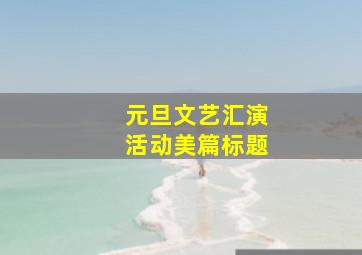 元旦文艺汇演
活动美篇标题